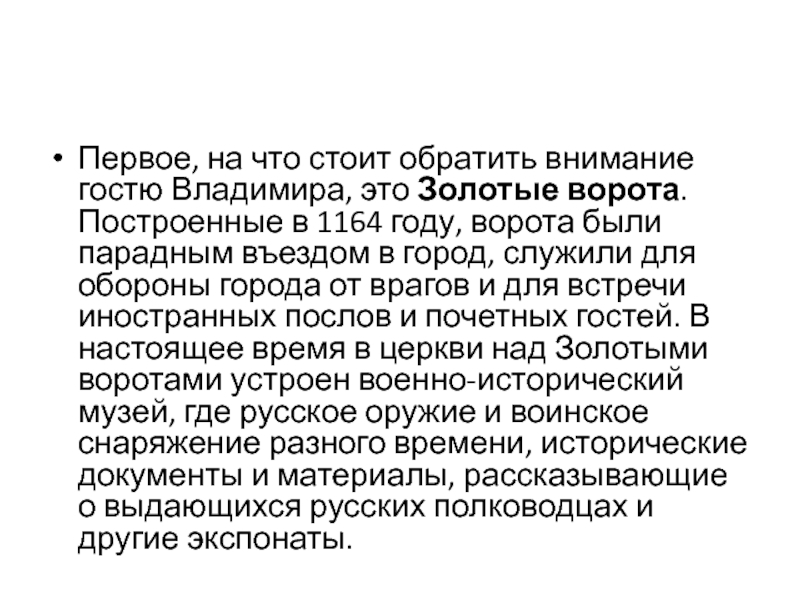 • Первое, на что стоит обратить внимание гостю Владимира, это Золотые ворота. Построенные в 1164 году, ворота были парадным въездом в город, служили для обороны города от врагов и для встречи иностранных послов и почетных гостей. В настоящее время в церкви над Золотыми воротами устроен военно-исторический музей, где русское оружие и воинское снаряжение разного времени, исторические документы и материалы, рассказывающие о выдающихся русских полководцах и другие экспонаты.